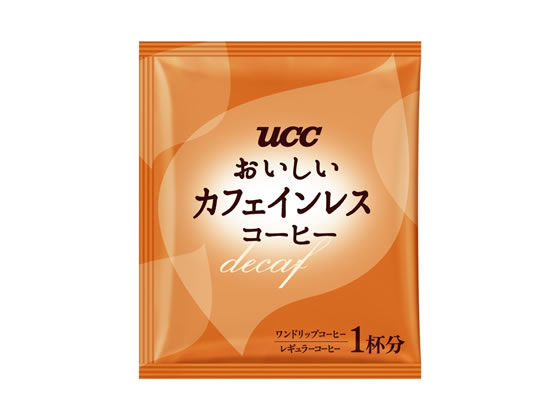 UCC
おいしい
カフェインレス
コーヒー
decaf

ワンドリップコーヒー
レギュラーコーヒー
1杯分